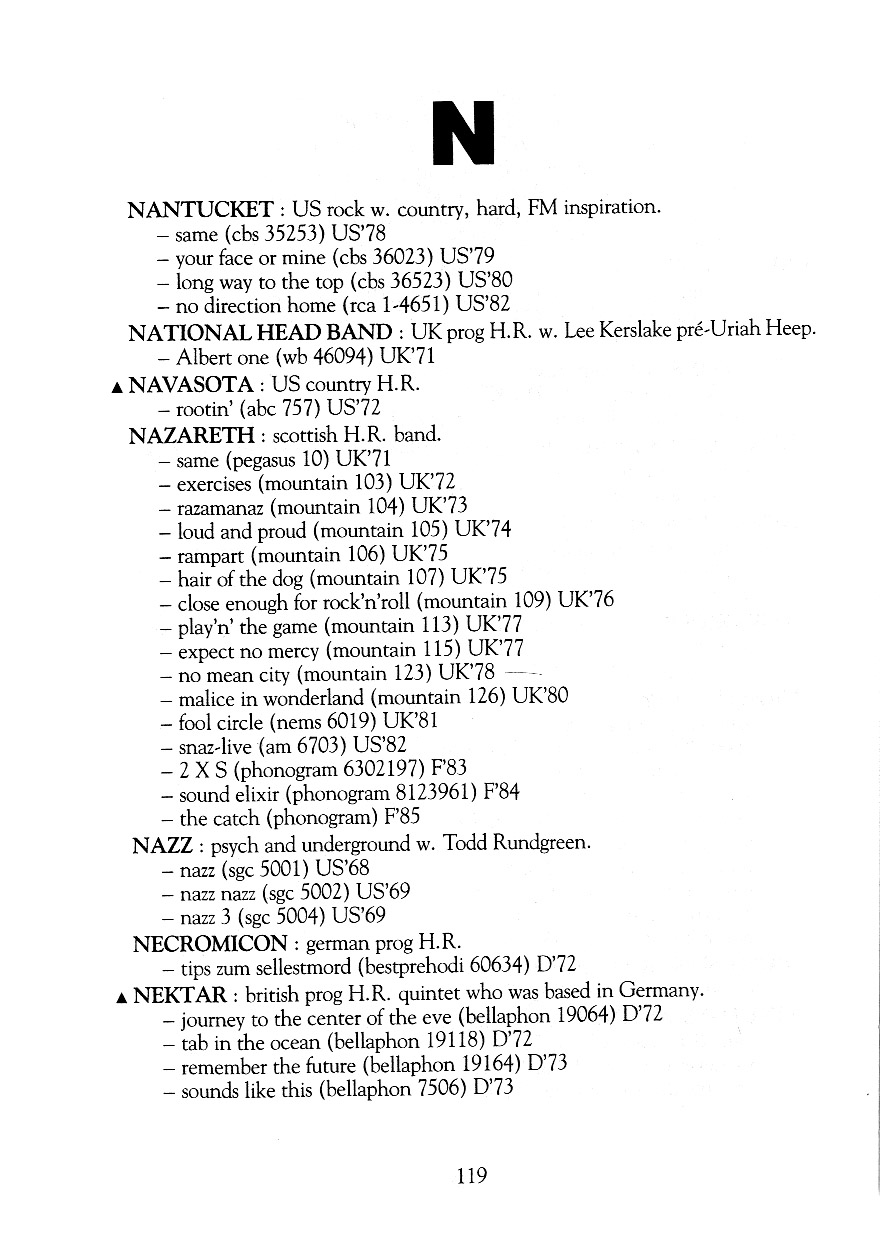 N

NANTUCKET : US rock w. country, hard, FM inspiration.
– same (cbs 35253) US'78
– your face or mine (cbs 36023) US'79
– long way to the top (cbs 36523) US'80
– no direction home (rca 1-4651) US'82

NATIONAL HEAD BAND : UK prog H.R. w. Lee Kerslake pré-Uriah Heep.
– Albert one (wb 46094) UK'71

▲ NAVASOTA : US country H.R.
– rootin' (abc 757) US'72

NAZARETH : scottish H.R. band.
– same (pegasus 10) UK'71
– exercises (mountain 103) UK'72
– razamanaz (mountain 104) UK'73
– loud and proud (mountain 105) UK'74
– rampart (mountain 106) UK'75
– hair of the dog (mountain 107) UK'75
– close enough for rock'n'roll (mountain 109) UK'76
– play'n' the game (mountain 113) UK'77
– expect no mercy (mountain 115) UK'77
– no mean city (mountain 123) UK'78
– malice in wonderland (mountain 126) UK'80
– fool circle (nems 6019) UK'81
– snaz-live (am 6703) US'82
– 2 X S (phonogram 6302197) F'83
– sound elixir (phonogram 8123961) F'84
– the catch (phonogram) F'85

NAZZ : psych and underground w. Todd Rundgreen.
– nazz (sgc 5001) US'68
– nazz nazz (sgc 5002) US'69
– nazz 3 (sgc 5004) US'69

NECROMICON : german prog H.R.
– tips zum sellestmord (bestprehodi 60634) D'72

▲ NEKTAR : british prog H.R. quintet who was based in Germany.
– journey to the center of the eve (bellaphon 19064) D'72
– tab in the ocean (bellaphon 19118) D'72
– remember the future (bellaphon 19164) D'73
– sounds like this (bellaphon 7506) D'73

119